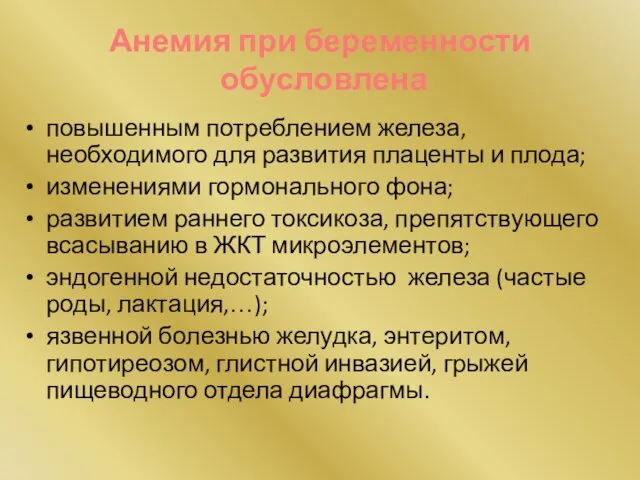 Анемия при беременности обусловлена

• повышенным потреблением железа, необходимого для развития плаценты и плода;
• изменениями гормонального фона;
• развитием раннего токсикоза, препятствующего всасыванию в ЖКТ микроэлементов;
• эндогенной недостаточностью железа (частые роды, лактация,…);
• язвенной болезнью желудка, энтеритом, гипотиреозом, глистной инвазией, грыжей пищеводного отдела диафрагмы.